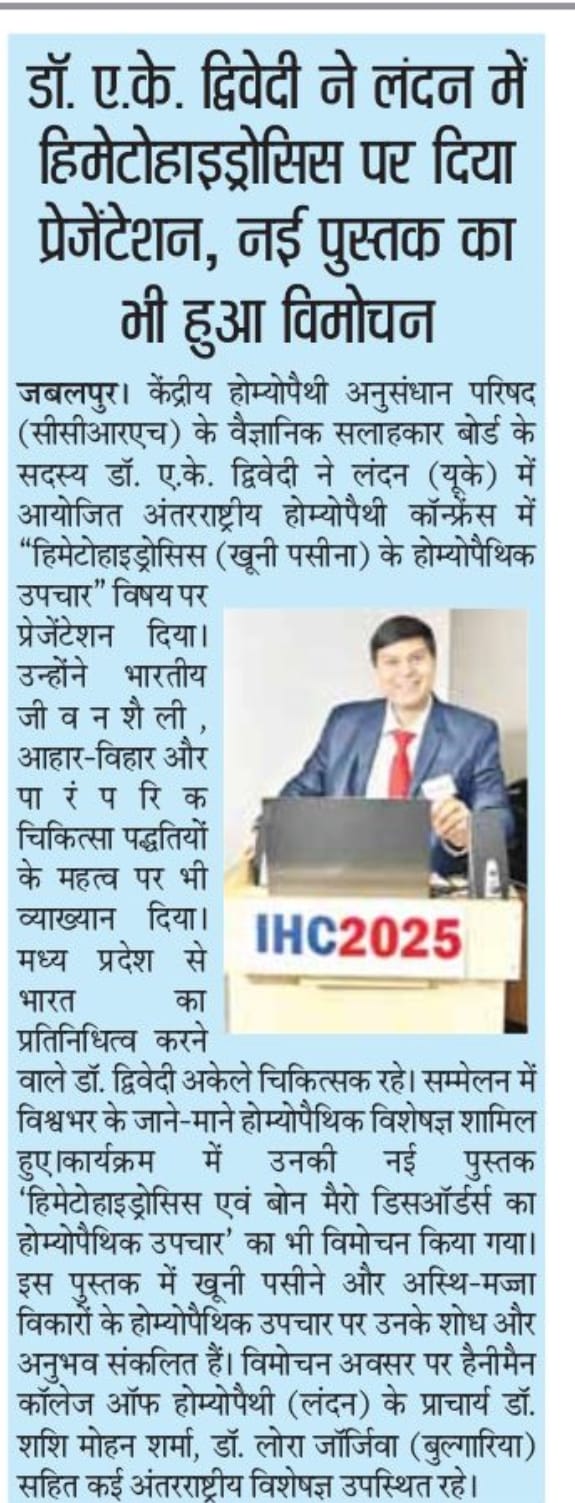 डॉ. ए.के. द्विवेदी ने लंदन में हिमेटोहाइड्रोसिस पर दिया प्रेजेंटेशन, नई पुस्तक का भी हुआ विमोचन

जबलपुर। केंद्रीय होम्योपैथी अनुसंधान परिषद (सीसीआरएच) के वैज्ञानिक सलाहकार बोर्ड के सदस्य डॉ. ए.के. द्विवेदी ने लंदन (यूके) में आयोजित अंतरराष्ट्रीय होम्योपैथी कॉन्फ्रेंस में "हिमेटोहाइड्रोसिस (खूनी पसीना) के होम्योपैथिक उपचार" विषय पर प्रेजेंटेशन दिया। उन्होंने भारतीय जीवनशैली, आहार-विहार और पारंपरिक चिकित्सा पद्धतियों के महत्व पर भी व्याख्यान दिया। मध्य प्रदेश से भारत का प्रतिनिधित्व करने वाले डॉ. द्विवेदी अकेले चिकित्सक रहे। सम्मेलन में विश्वभर के जाने-माने होम्योपैथिक विशेषज्ञ शामिल हुए।कार्यक्रम में उनकी नई पुस्तक 'हिमेटोहाइड्रोसिस एवं बोन मैरो डिसऑर्डर्स का होम्योपैथिक उपचार' का भी विमोचन किया गया। इस पुस्तक में खूनी पसीने और अस्थि-मज्जा विकारों के होम्योपैथिक उपचार पर उनके शोध और अनुभव संकलित हैं। विमोचन अवसर पर हैनीमैन कॉलेज ऑफ होम्योपैथी (लंदन) के प्राचार्य डॉ. शशि मोहन शर्मा, डॉ. लोरा जॉर्जिवा (बुल्गारिया) सहित कई अंतरराष्ट्रीय विशेषज्ञ उपस्थित रहे।

IHC2025